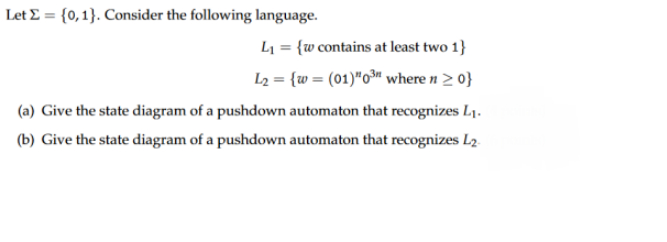 Let $\Sigma = \{0, 1\}$. Consider the following language.

$L_1 = \{w \text{ contains at least two } 1\}$

$L_2 = \{w = (01)^n 0^{3n} \text{ where } n \geq 0\}$

(a) Give the state diagram of a pushdown automaton that recognizes $L_1$.

(b) Give the state diagram of a pushdown automaton that recognizes $L_2$.